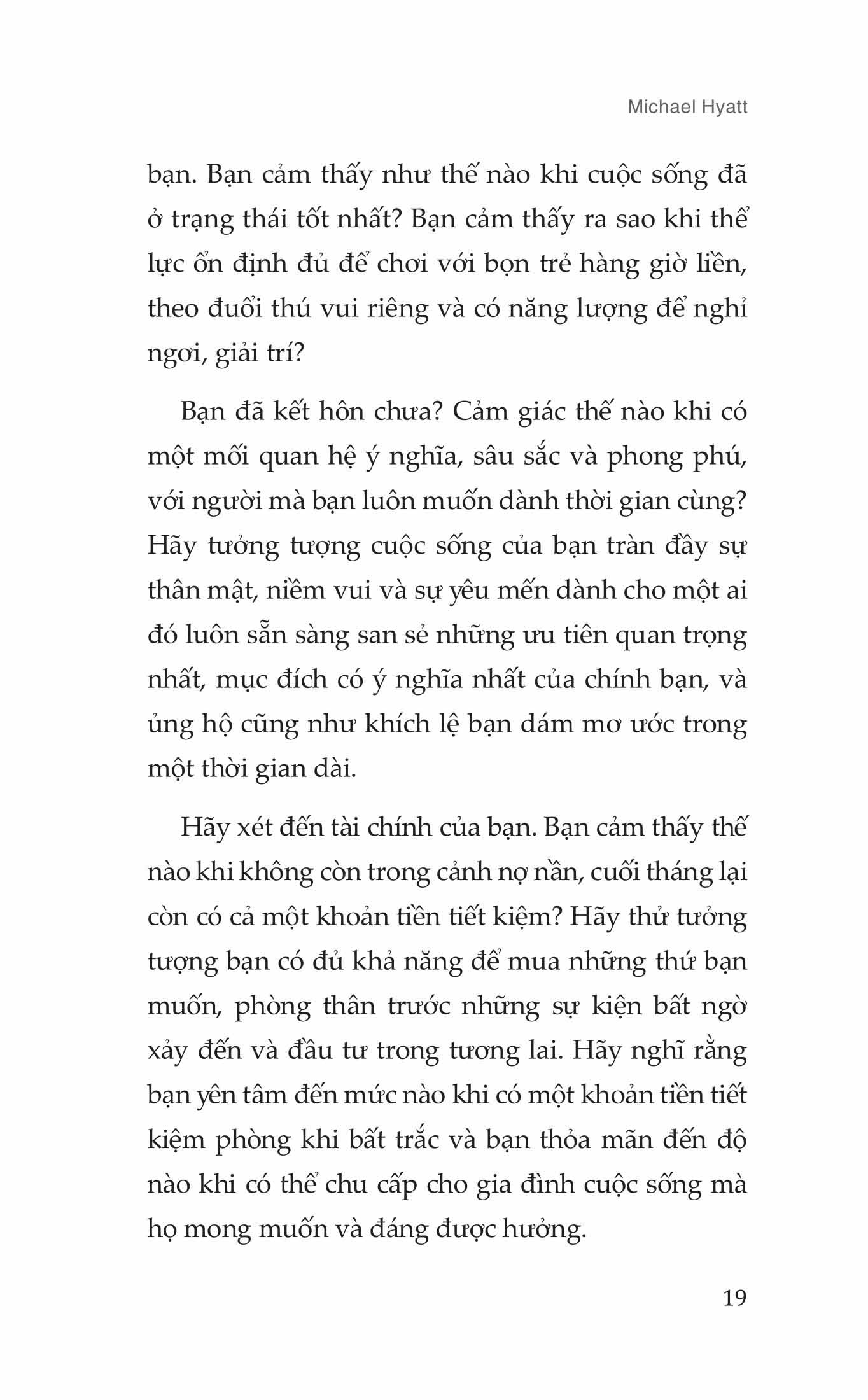 Michael Hyatt

bạn. Bạn cảm thấy như thế nào khi cuộc sống đã ở trạng thái tốt nhất? Bạn cảm thấy ra sao khi thể lực ổn định đủ để chơi với bọn trẻ hàng giờ liền, theo đuổi thú vui riêng và có năng lượng để nghỉ ngơi, giải trí?

Bạn đã kết hôn chưa? Cảm giác thế nào khi có một mối quan hệ ý nghĩa, sâu sắc và phong phú, với người mà bạn luôn muốn dành thời gian cùng? Hãy tưởng tượng cuộc sống của bạn tràn đầy sự thân mật, niềm vui và sự yêu mến dành cho một ai đó luôn sẵn sàng san sẻ những ưu tiên quan trọng nhất, mục đích có ý nghĩa nhất của chính bạn, và ủng hộ cũng như khích lệ bạn dám mơ ước trong một thời gian dài.

Hãy xét đến tài chính của bạn. Bạn cảm thấy thế nào khi không còn trong cảnh nợ nần, cuối tháng lại còn có cả một khoản tiền tiết kiệm? Hãy thử tưởng tượng bạn có đủ khả năng để mua những thứ bạn muốn, phòng thân trước những sự kiện bất ngờ xảy đến và đầu tư trong tương lai. Hãy nghĩ rằng bạn yên tâm đến mức nào khi có một khoản tiền tiết kiệm phòng khi bất trắc và bạn thỏa mãn đến độ nào khi có thể chu cấp cho gia đình cuộc sống mà họ mong muốn và đáng được hưởng.

19